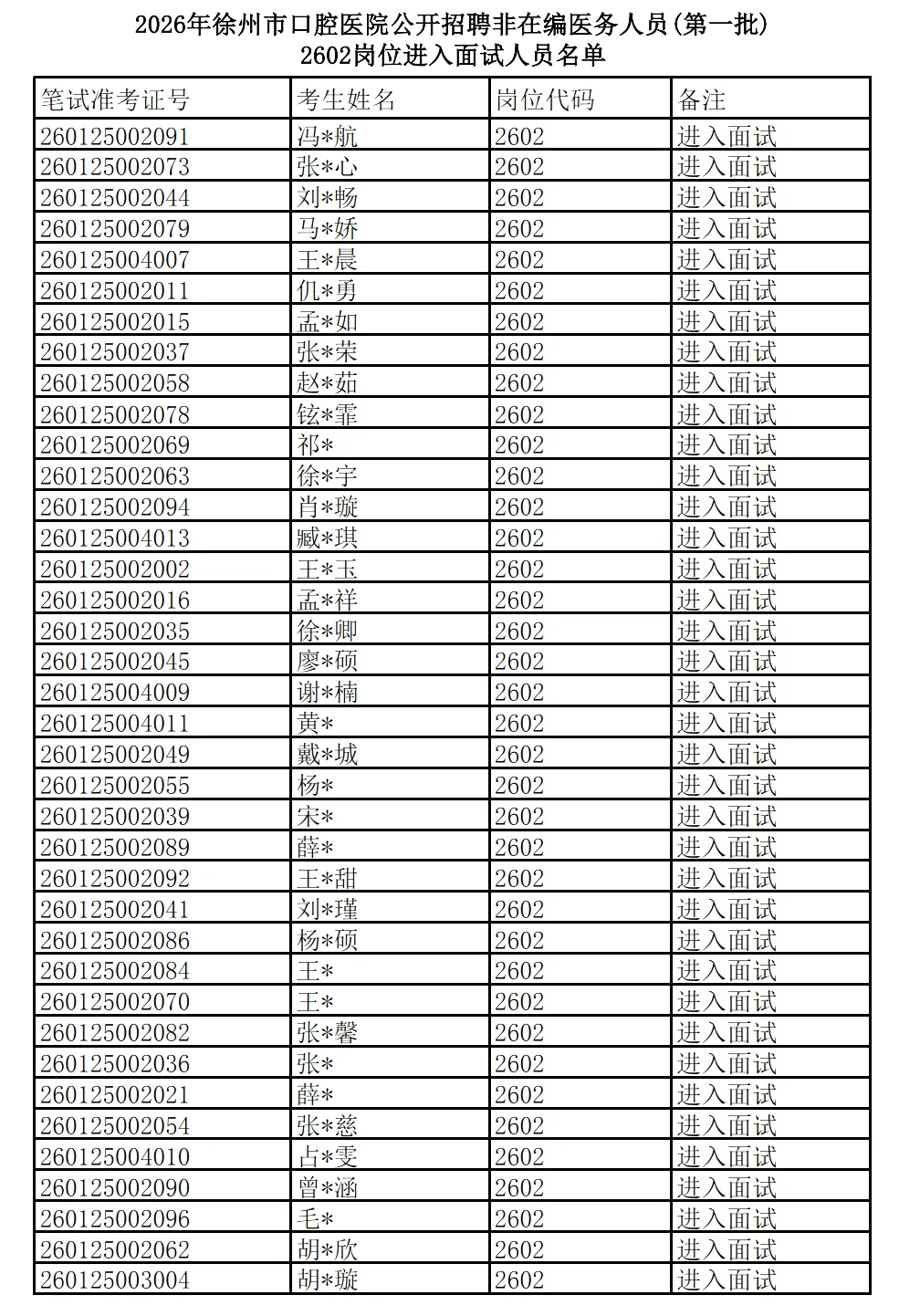 2026年徐州市口腔医院公开招聘非在编医务人员(第一批)
2602岗位进入面试人员名单

| 笔试准考证号 | 考生姓名 | 岗位代码 | 备注 |
|---|---|---|---|
| 260125002091 | 冯*航 | 2602 | 进入面试 |
| 260125002073 | 张*心 | 2602 | 进入面试 |
| 260125002044 | 刘*畅 | 2602 | 进入面试 |
| 260125002079 | 马*娇 | 2602 | 进入面试 |
| 260125004007 | 王*晨 | 2602 | 进入面试 |
| 260125002011 | 仉*勇 | 2602 | 进入面试 |
| 260125002015 | 孟*如 | 2602 | 进入面试 |
| 260125002037 | 张*荣 | 2602 | 进入面试 |
| 260125002058 | 赵*茹 | 2602 | 进入面试 |
| 260125002078 | 铉*霏 | 2602 | 进入面试 |
| 260125002069 | 祁* | 2602 | 进入面试 |
| 260125002063 | 徐*宇 | 2602 | 进入面试 |
| 260125002094 | 肖*璇 | 2602 | 进入面试 |
| 260125004013 | 臧*琪 | 2602 | 进入面试 |
| 260125002002 | 王*玉 | 2602 | 进入面试 |
| 260125002016 | 孟*祥 | 2602 | 进入面试 |
| 260125002035 | 徐*卿 | 2602 | 进入面试 |
| 260125002045 | 廖*硕 | 2602 | 进入面试 |
| 260125004009 | 谢*楠 | 2602 | 进入面试 |
| 260125004011 | 黄* | 2602 | 进入面试 |
| 260125002049 | 戴*城 | 2602 | 进入面试 |
| 260125002055 | 杨* | 2602 | 进入面试 |
| 260125002039 | 宋* | 2602 | 进入面试 |
| 260125002089 | 薛* | 2602 | 进入面试 |
| 260125002092 | 王*甜 | 2602 | 进入面试 |
| 260125002041 | 刘*瑾 | 2602 | 进入面试 |
| 260125002086 | 杨*硕 | 2602 | 进入面试 |
| 260125002084 | 王* | 2602 | 进入面试 |
| 260125002070 | 王* | 2602 | 进入面试 |
| 260125002082 | 张*馨 | 2602 | 进入面试 |
| 260125002036 | 张* | 2602 | 进入面试 |
| 260125002021 | 薛* | 2602 | 进入面试 |
| 260125002054 | 张*慈 | 2602 | 进入面试 |
| 260125004010 | 占*雯 | 2602 | 进入面试 |
| 260125002090 | 曾*涵 | 2602 | 进入面试 |
| 260125002096 | 毛* | 2602 | 进入面试 |
| 260125002062 | 胡*欣 | 2602 | 进入面试 |
| 260125003004 | 胡*璇 | 2602 | 进入面试 |